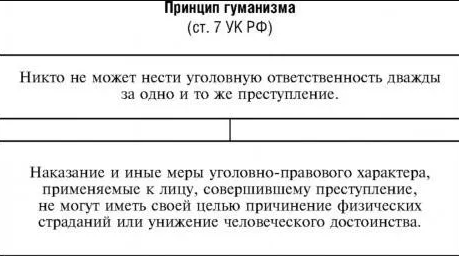 Принцип гуманизма
(ст. 7 УК РФ)

Никто не может нести уголовную ответственность дважды за одно и то же преступление.

Наказание и иные меры уголовно-правового характера, применяемые к лицу, совершившему преступление, не могут иметь своей целью причинение физических страданий или унижение человеческого достоинства.